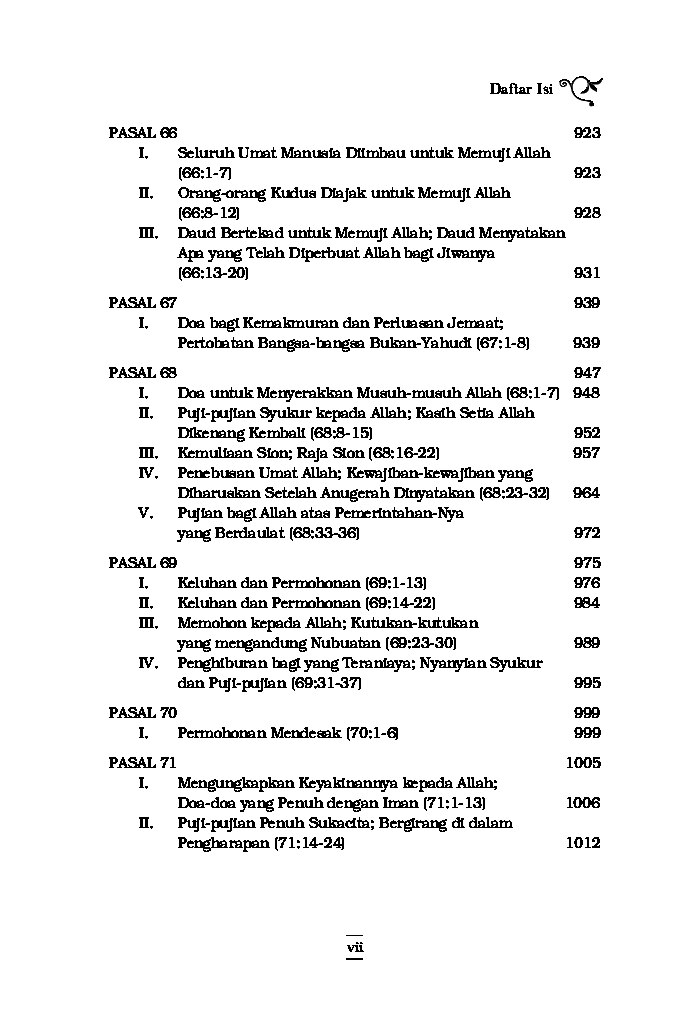 Daftar Isi

PASAL 66 923
I. Seluruh Umat Manusia Diimbau untuk Memuji Allah (66:1-7) 923
II. Orang-orang Kudus Diajak untuk Memuji Allah (66:8-12) 928
III. Daud Bertekad untuk Memuji Allah; Daud Menyatakan Apa yang Telah Diperbuat Allah bagi Jiwanya (66:13-20) 931

PASAL 67 939
I. Doa bagi Kemakmuran dan Perluasan Jemaat; Pertobatan Bangsa-bangsa Bukan-Yahudi (67:1-8) 939

PASAL 68 947
I. Doa untuk Menyerakkan Musuh-musuh Allah (68:1-7) 948
II. Puji-pujian Syukur kepada Allah; Kasih Setia Allah Dikenang Kembali (68:8-15) 952
III. Kemuliaan Sion; Raja Sion (68:16-22) 957
IV. Penebusan Umat Allah; Kewajiban-kewajiban yang Diharuskan Setelah Anugerah Dinyatakan (68:23-32) 964
V. Pujian bagi Allah atas Pemerintahan-Nya yang Berdaulat (68:33-36) 972

PASAL 69 975
I. Keluhan dan Permohonan (69:1-13) 976
II. Keluhan dan Permohonan (69:14-22) 984
III. Memohon kepada Allah; Kutukan-kutukan yang mengandung Nubuatan (69:23-30) 989
IV. Penghiburan bagi yang Teraniaya; Nyanyian Syukur dan Puji-pujian (69:31-37) 995

PASAL 70 999
I. Permohonan Mendesak (70:1-6) 999

PASAL 71 1005
I. Mengungkapkan Keyakinannya kepada Allah; Doa-doa yang Penuh dengan Iman (71:1-13) 1006
II. Puji-pujian Penuh Sukacita; Bergirang di dalam Pengharapan (71:14-24) 1012

vii